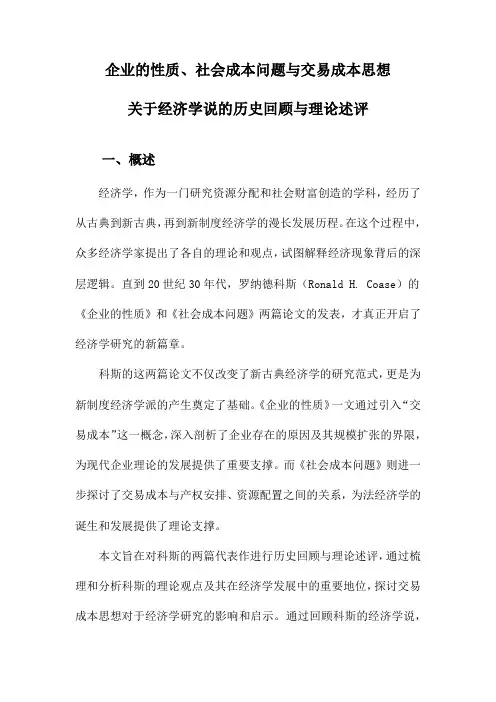 企业的性质、社会成本问题与交易成本思想

关于经济学说的历史回顾与理论述评

一、概述

经济学，作为一门研究资源分配和社会财富创造的学科，经历了从古典到新古典，再到新制度经济学的漫长发展历程。在这个过程中，众多经济学家提出了各自的理论和观点，试图解释经济现象背后的深层逻辑。直到20世纪30年代，罗纳德科斯（Ronald H. Coase）的《企业的性质》和《社会成本问题》两篇论文的发表，才真正开启了经济学研究的新篇章。

科斯的这两篇论文不仅改变了新古典经济学的研究范式，更是为新制度经济学派的产生奠定了基础。《企业的性质》一文通过引入“交易成本”这一概念，深入剖析了企业存在的原因及其规模扩张的界限，为现代企业理论的发展提供了重要支撑。而《社会成本问题》则进一步探讨了交易成本与产权安排、资源配置之间的关系，为法经济学的诞生和发展提供了理论支撑。

本文旨在对科斯的两篇代表作进行历史回顾与理论述评，通过梳理和分析科斯的理论观点及其在经济学发展中的重要地位，探讨交易成本思想对于经济学研究的影响和启示。通过回顾科斯的经济学说，